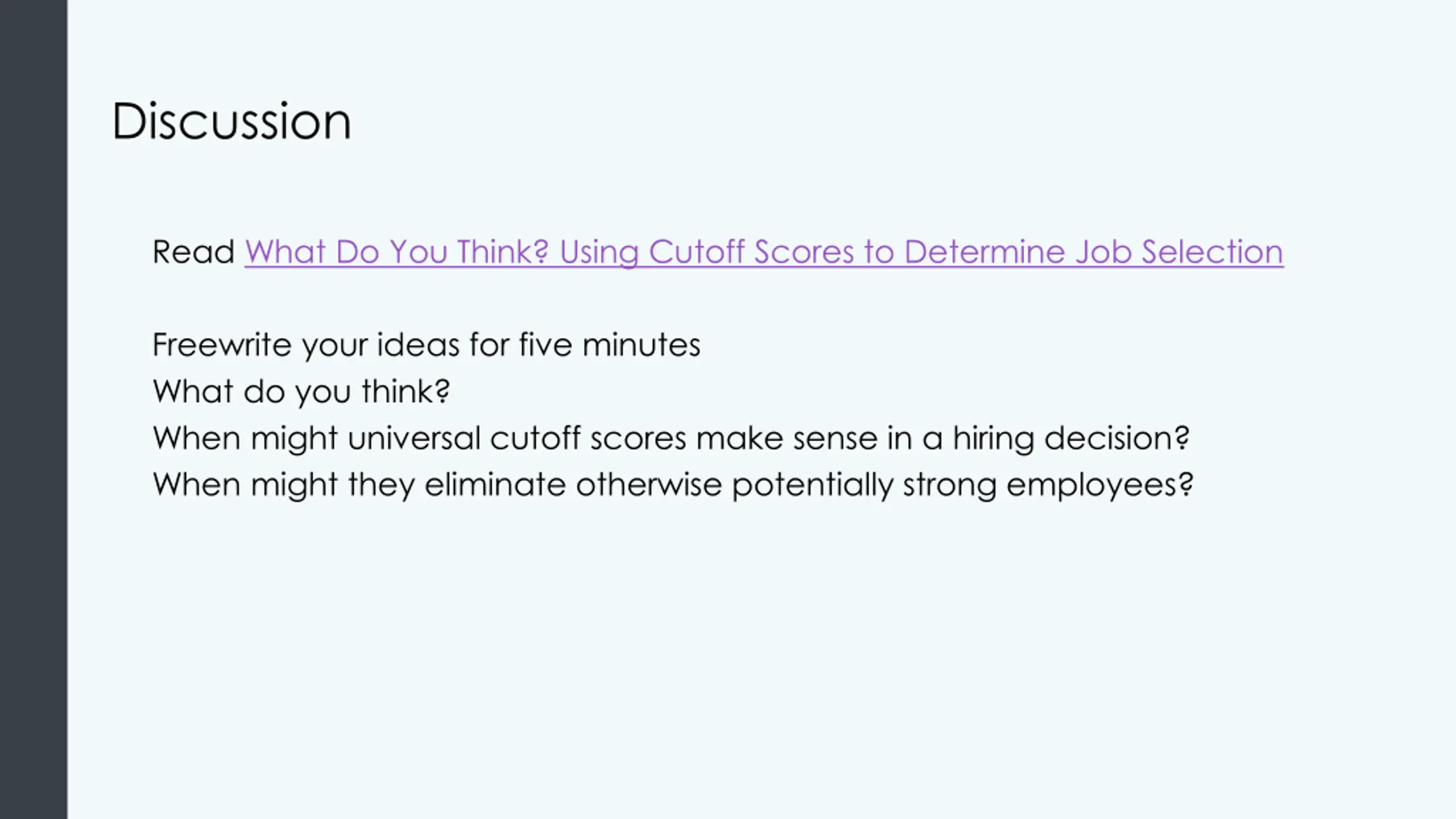 Discussion

Read What Do You Think? Using Cutoff Scores to Determine Job Selection

Freewrite your ideas for five minutes
What do you think?
When might universal cutoff scores make sense in a hiring decision?
When might they eliminate otherwise potentially strong employees?